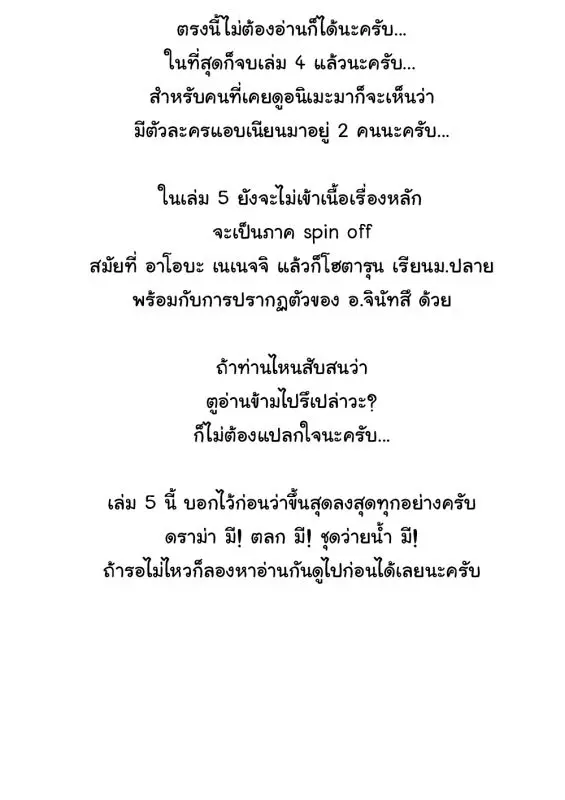 ตรงนี้ไม่ต้องอ่านก็ได้นะครับ...
ในที่สุดก็จบเล่ม 4 แล้วนะครับ...
สำหรับคนที่เคยดูอนิเมะมาก็จะเห็นว่า
มีตัวละครแอบเนียนมาอยู่ 2 คนนะครับ...

ในเล่ม 5 ยังจะไม่เข้าเนื้อเรื่องหลัก
จะเป็นภาค spin off
สมัยที่ อาโอบะ เนเนจจิ แล้วก็โฮตารุน เรียนม.ปลาย
พร้อมกับการปรากฏตัวของ อ.จินัทสึ ด้วย

ถ้าท่านไหนสับสนว่า
ตูอ่านข้ามไปรึเปล่าวะ?
ก็ไม่ต้องแปลกใจนะครับ...

เล่ม 5 นี้ บอกไว้ก่อนว่าขึ้นสุดลงสุดทุกอย่างครับ
ดราม่า มี! ตลก มี! ชุดว่ายน้ำ มี!
ถ้ารอไม่ไหวก็ลองหาอ่านกันดูไปก่อนได้เลยนะครับ